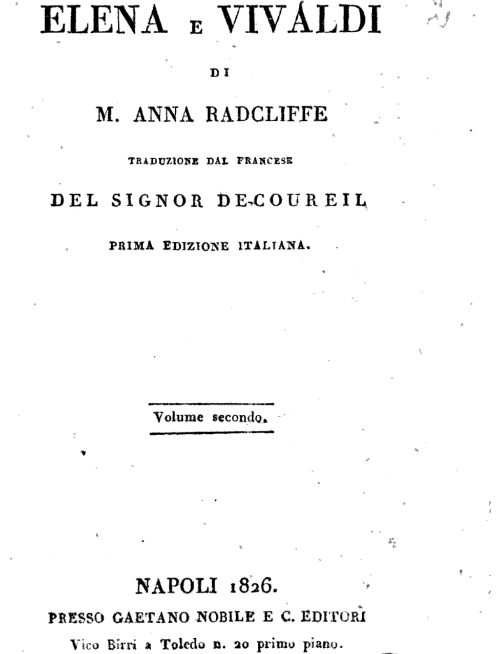 ELENA E VIVALDI

DI

M. ANNA RADCLIFFE

TRADUZIONE DAL FRANCESE

DEL SIGNOR DE-COUREIL

PRIMA EDIZIONE ITALIANA.

Volume secondo.

NAPOLI 1826.

PRESSO GAETANO NOBILE E C. EDITORI

Vico Birri a Toledo n. 20 primo piano.